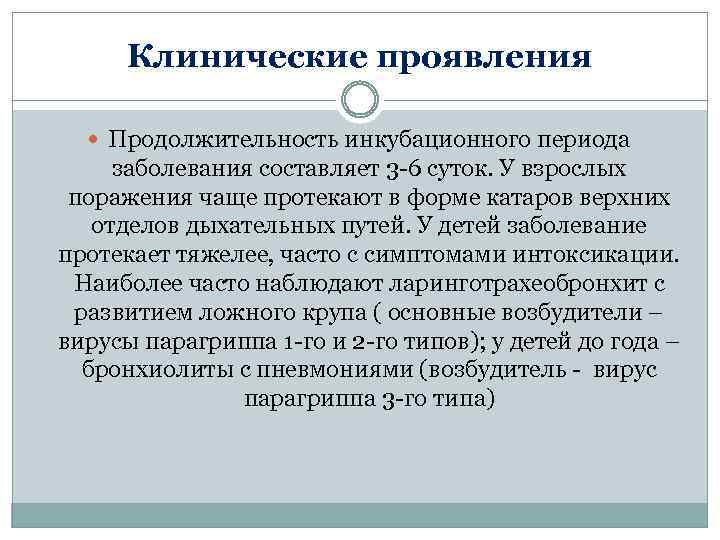 Клинические проявления

Продолжительность инкубационного периода заболевания составляет 3-6 суток. У взрослых поражения чаще протекают в форме катаров верхних отделов дыхательных путей. У детей заболевание протекает тяжелее, часто с симптомами интоксикации. Наиболее часто наблюдают ларинготрахеобронхит с развитием ложного крупа ( основные возбудители – вирусы парагриппа 1-го и 2-го типов); у детей до года – бронхиолиты с пневмониями (возбудитель - вирус парагриппа 3-го типа)